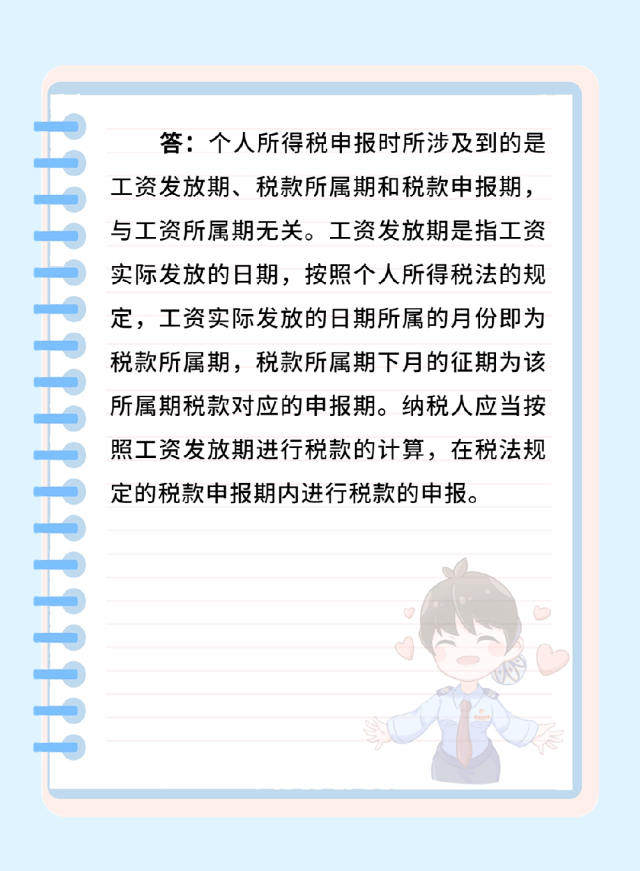 答：个人所得税申报时所涉及到的是工资发放期、税款所属期和税款申报期，与工资所属期无关。工资发放期是指工资实际发放的日期，按照个人所得税法的规定，工资实际发放的日期所属的月份即为税款所属期，税款所属期下月的征期为该所属期税款对应的申报期。纳税人应当按照工资发放期进行税款的计算，在税法规定的税款申报期内进行税款的申报。